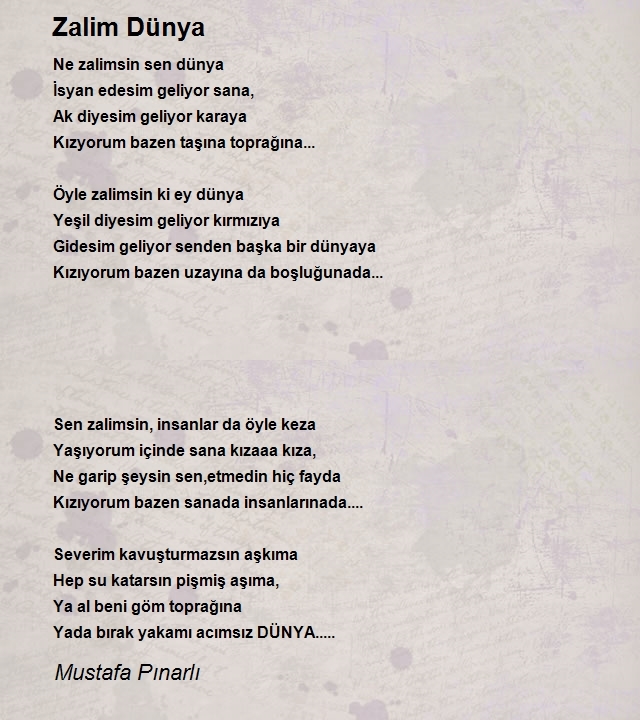 Zalim Dünya

Ne zalimsin sen dünya
İsyan edesim geliyor sana,
Ak diyesim geliyor karaya
Kızyorum bazen taşına toprağına...

Öyle zalimsin ki ey dünya
Yeşil diyesim geliyor kırmızıya
Gidesim geliyor senden başka bir dünyaya
Kızıyorum bazen uzayına da boşluğunada...

Sen zalimsin, insanlar da öyle keza
Yaşıyorum içinde sana kızaaa kıza,
Ne garip şeysin sen,etmedin hiç fayda
Kızıyorum bazen sanada insanlarınada....

Severim kavuşturmazsın aşkıma
Hep su katarsın pişmiş aşıma,
Ya al beni göm toprağına
Yada bırak yakamı acımsız DÜNYA.....

Mustafa Pınarlı